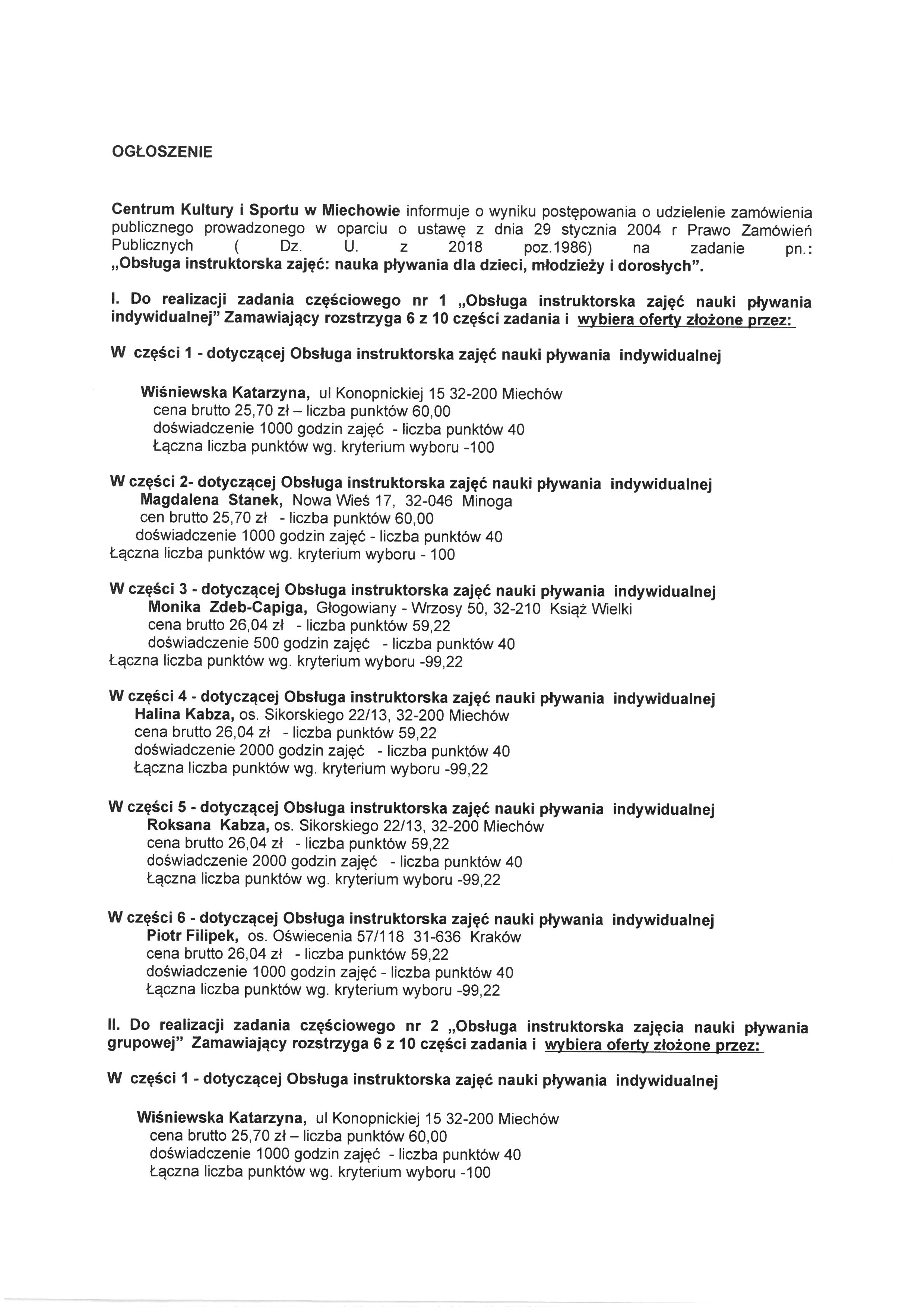 OGŁOSZENIE

Centrum Kultury i Sportu w Miechowie informuje o wyniku postępowania o udzielenie zamówienia publicznego prowadzonego w oparciu o ustawę z dnia 29 stycznia 2004 r Prawo Zamówień Publicznych ( Dz. U. z 2018 poz.1986) na zadanie pn.: „Obsługa instruktorska zajęć: nauka pływania dla dzieci, młodzieży i dorosłych".

I. Do realizacji zadania częściowego nr 1 „Obsługa instruktorska zajęć nauki pływania indywidualnej" Zamawiający rozstrzyga 6 z 10 części zadania i wybiera oferty złożone przez:

W części 1 - dotyczącej Obsługa instruktorska zajęć nauki pływania indywidualnej

Wiśniewska Katarzyna, ul Konopnickiej 15 32-200 Miechów
cena brutto 25,70 zł – liczba punktów 60,00
doświadczenie 1000 godzin zajęć - liczba punktów 40
Łączna liczba punktów wg. kryterium wyboru -100

W części 2- dotyczącej Obsługa instruktorska zajęć nauki pływania indywidualnej
Magdalena Stanek, Nowa Wieś 17, 32-046 Minoga
cen brutto 25,70 zł - liczba punktów 60,00
doświadczenie 1000 godzin zajęć - liczba punktów 40
Łączna liczba punktów wg. kryterium wyboru - 100

W części 3 - dotyczącej Obsługa instruktorska zajęć nauki pływania indywidualnej
Monika Zdeb-Capiga, Głogowiany - Wrzosy 50, 32-210 Książ Wielki
cena brutto 26,04 zł - liczba punktów 59,22
doświadczenie 500 godzin zajęć - liczba punktów 40
Łączna liczba punktów wg. kryterium wyboru -99,22

W części 4 - dotyczącej Obsługa instruktorska zajęć nauki pływania indywidualnej
Halina Kabza, os. Sikorskiego 22/13, 32-200 Miechów
cena brutto 26,04 zł - liczba punktów 59,22
doświadczenie 2000 godzin zajęć - liczba punktów 40
Łączna liczba punktów wg. kryterium wyboru -99,22

W części 5 - dotyczącej Obsługa instruktorska zajęć nauki pływania indywidualnej
Roksana Kabza, os. Sikorskiego 22/13, 32-200 Miechów
cena brutto 26,04 zł - liczba punktów 59,22
doświadczenie 2000 godzin zajęć - liczba punktów 40
Łączna liczba punktów wg. kryterium wyboru -99,22

W części 6 - dotyczącej Obsługa instruktorska zajęć nauki pływania indywidualnej
Piotr Filipek, os. Oświecenia 57/118 31-636 Kraków
cena brutto 26,04 zł - liczba punktów 59,22
doświadczenie 1000 godzin zajęć - liczba punktów 40
Łączna liczba punktów wg. kryterium wyboru -99,22

II. Do realizacji zadania częściowego nr 2 „Obsługa instruktorska zajęcia nauki pływania grupowej" Zamawiający rozstrzyga 6 z 10 części zadania i wybiera oferty złożone przez:

W części 1 - dotyczącej Obsługa instruktorska zajęć nauki pływania indywidualnej

Wiśniewska Katarzyna, ul Konopnickiej 15 32-200 Miechów
cena brutto 25,70 zł – liczba punktów 60,00
doświadczenie 1000 godzin zajęć - liczba punktów 40
Łączna liczba punktów wg. kryterium wyboru -100